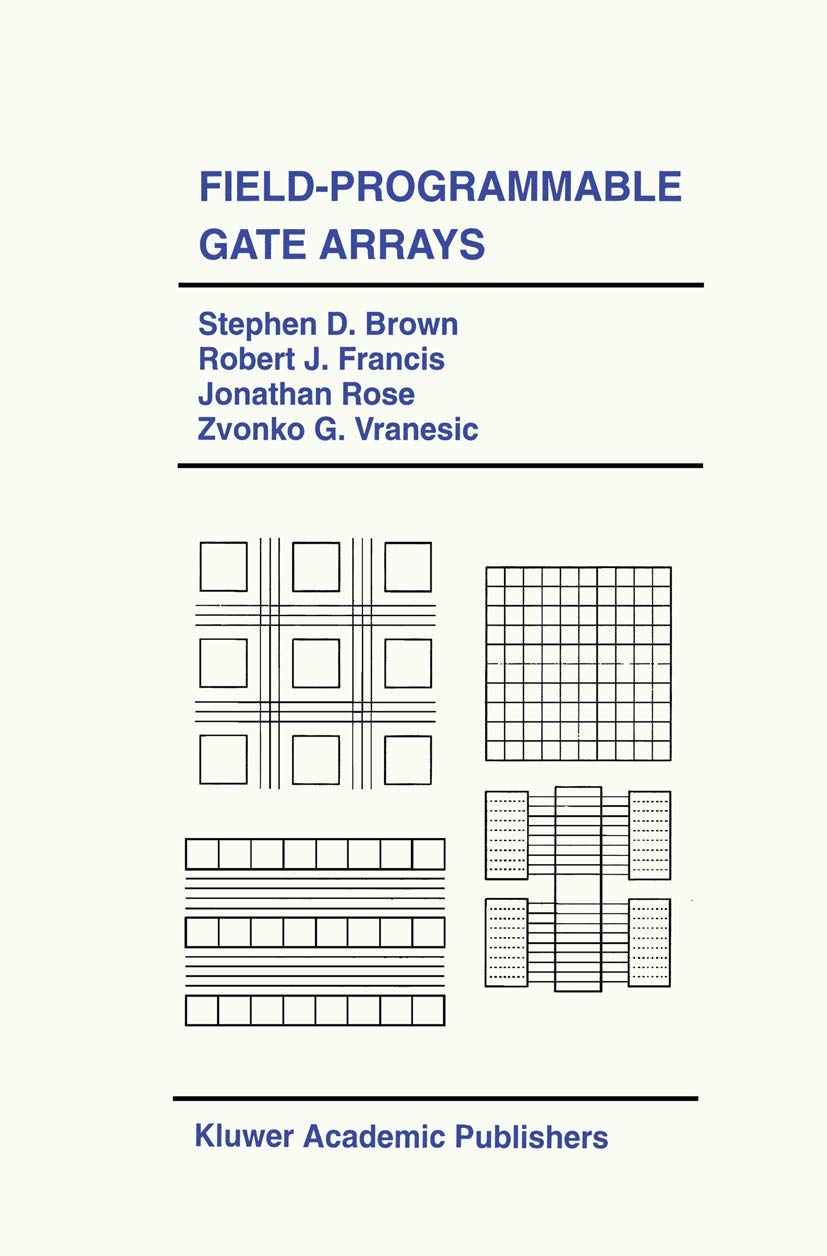 FIELD-PROGRAMMABLE GATE ARRAYS

Stephen D. Brown
Robert J. Francis
Jonathan Rose
Zvonko G. Vranesic

Kluwer Academic Publishers